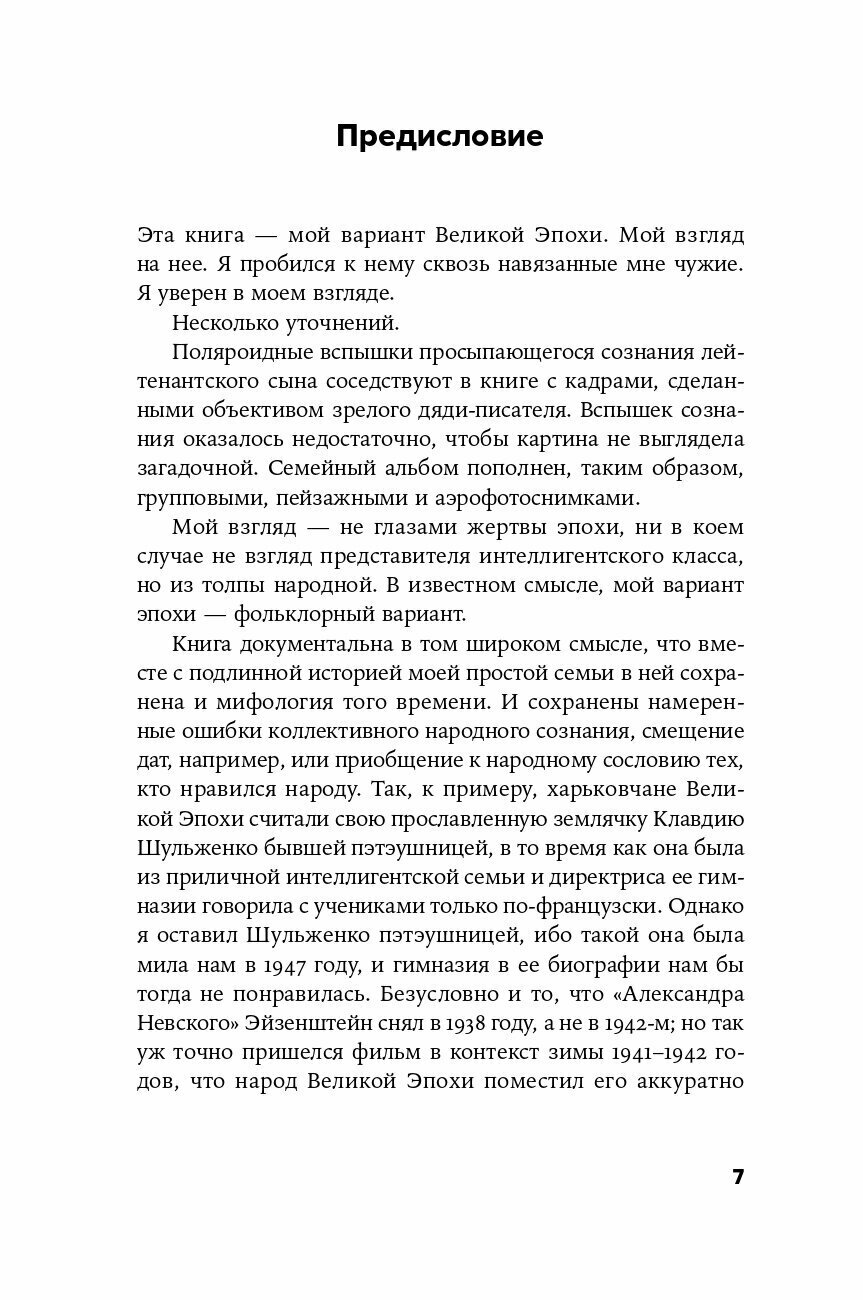 Предисловие

Эта книга — мой вариант Великой Эпохи. Мой взгляд на нее. Я пробился к нему сквозь навязанные мне чужие. Я уверен в моем взгляде.

Несколько уточнений.

Поляроидные вспышки просыпающегося сознания лейтенантского сына соседствуют в книге с кадрами, сделанными объективом зрелого дяди-писателя. Вспышек сознания оказалось недостаточно, чтобы картина не выглядела загадочной. Семейный альбом пополнен, таким образом, групповыми, пейзажными и аэрофотоснимками.

Мой взгляд — не глазами жертвы эпохи, ни в коем случае не взгляд представителя интеллигентского класса, но из толпы народной. В известном смысле, мой вариант эпохи — фольклорный вариант.

Книга документальна в том широком смысле, что вместе с подлинной историей моей простой семьи в ней сохранена и мифология того времени. И сохранены намеренные ошибки коллективного народного сознания, смещение дат, например, или приобщение к народному сословию тех, кто нравился народу. Так, к примеру, харьковчане Великой Эпохи считали свою прославленную землячку Клавдию Шульженко бывшей пэтэушницей, в то время как она была из приличной интеллигентской семьи и директриса ее гимназии говорила с учениками только по-французски. Однако я оставил Шульженко пэтэушницей, ибо такой она была мила нам в 1947 году, и гимназия в ее биографии нам бы тогда не понравилась. Безусловно и то, что «Александра Невского» Эйзенштейн снял в 1938 году, а не в 1942-м; но так уж точно пришелся фильм в контекст зимы 1941–1942 годов, что народ Великой Эпохи поместил его аккуратно

7